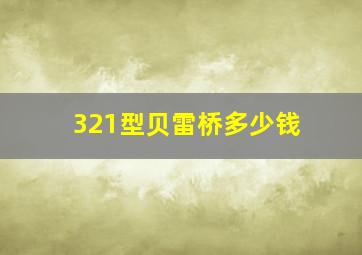 321型贝雷桥多少钱